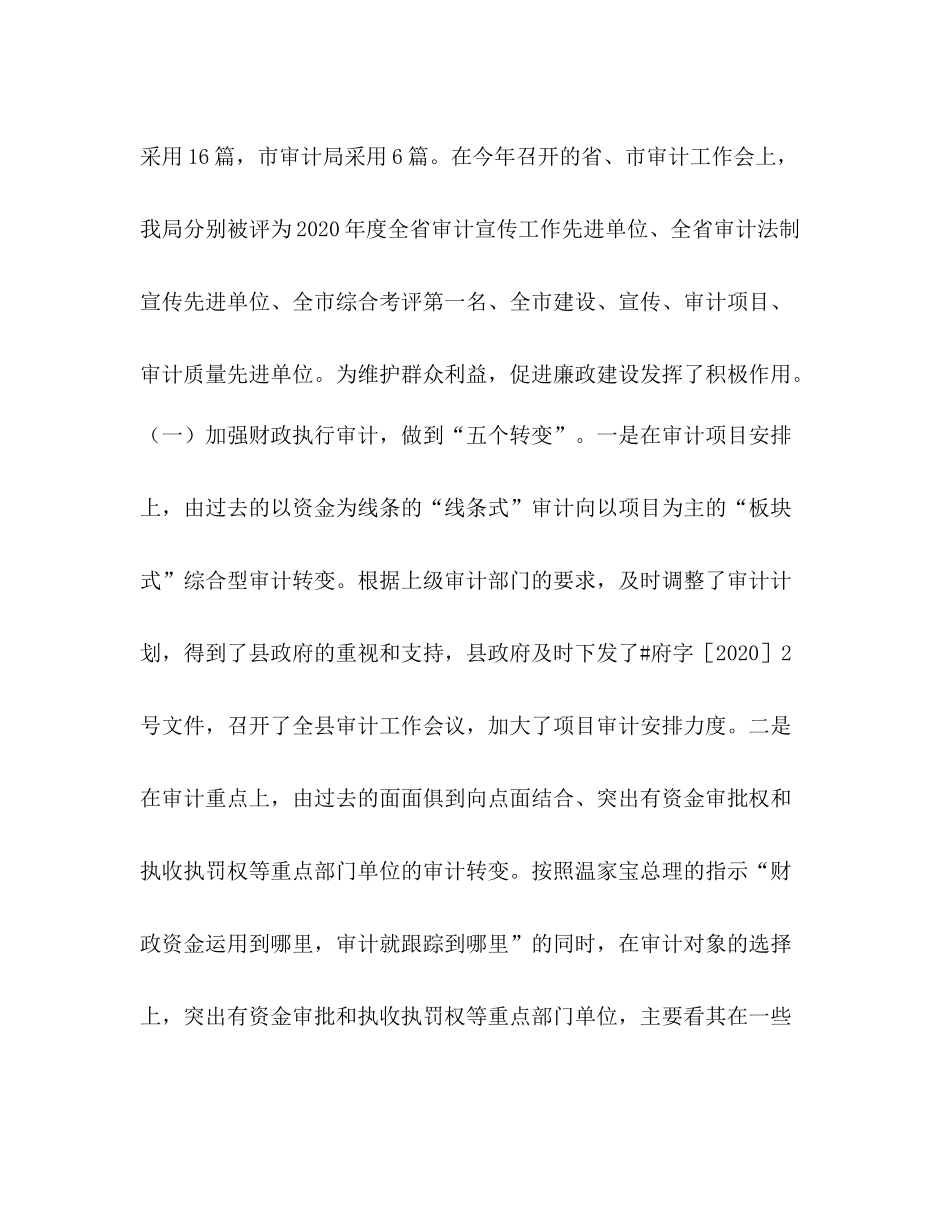 采用16篇，市审计局采用6篇。在今年召开的省、市审计工作会上，我局分别被评为2020年度全省审计宣传工作先进单位、全省审计法制宣传先进单位、全市综合考评第一名、全市建设、宣传、审计项目、审计质量先进单位。为维护群众利益，促进廉政建设发挥了积极作用。

（一）加强财政执行审计，做到“五个转变”。一是在审计项目安排上，由过去的以资金为线条的“线条式”审计向以项目为主的“板块式”综合型审计转变。根据上级审计部门的要求，及时调整了审计计划，得到了县政府的重视和支持，县政府及时下发了#府字［2020］2号文件，召开了全县审计工作会议，加大了项目审计安排力度。二是在审计重点上，由过去的面面俱到向点面结合、突出有资金审批权和执收执罚权等重点部门单位的审计转变。按照温家宝总理的指示“财政资金运用到哪里，审计就跟踪到哪里”的同时，在审计对象的选择上，突出有资金审批和执收执罚权等重点部门单位，主要看其在一些